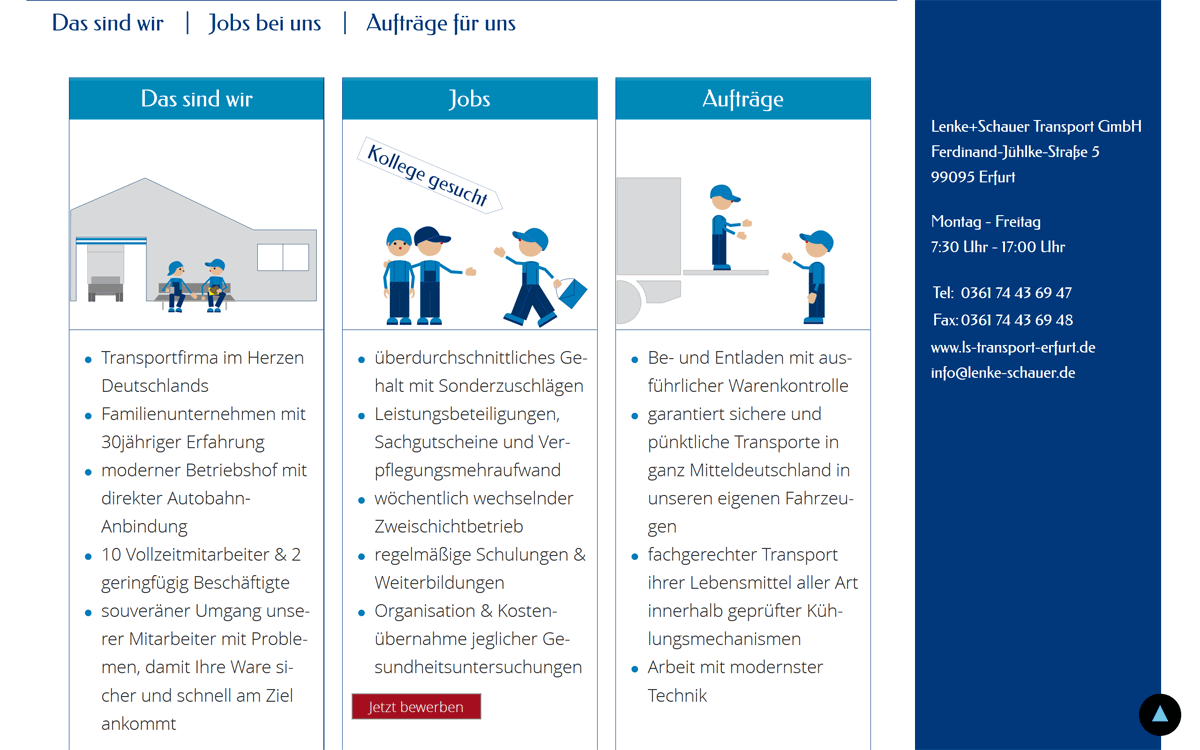 Das sind wir | Jobs bei uns | Aufträge für uns

Das sind wir

- Transportfirma im Herzen Deutschlands
- Familienunternehmen mit 30jähriger Erfahrung
- moderner Betriebshof mit direkter Autobahn-Anbindung
- 10 Vollzeitmitarbeiter & 2 geringfügig Beschäftigte
- souveräner Umgang unserer Mitarbeiter mit Problemen, damit Ihre Ware sicher und schnell am Ziel ankommt

Jobs

Kollege gesucht

- überdurchschnittliches Gehalt mit Sonderzuschlägen
- Leistungsbeteiligungen, Sachgutscheine und Verpflegungsmehraufwand
- wöchentlich wechselnder Zweischichtbetrieb
- regelmäßige Schulungen & Weiterbildungen
- Organisation & Kostenübernahme jeglicher Gesundheitsuntersuchungen

Jetzt bewerben

Aufträge

- Be- und Entladen mit ausführlicher Warenkontrolle
- garantiert sichere und pünktliche Transporte in ganz Mitteldeutschland in unseren eigenen Fahrzeugen
- fachgerechter Transport ihrer Lebensmittel aller Art innerhalb geprüfter Kühlungsmechanismen
- Arbeit mit modernster Technik

Lenke+Schauer Transport GmbH
Ferdinand-Jühlke-Straße 5
99095 Erfurt

Montag - Freitag
7:30 Uhr - 17:00 Uhr

Tel: 0361 74 43 69 47
Fax: 0361 74 43 69 48
www.ls-transport-erfurt.de
info@lenke-schauer.de